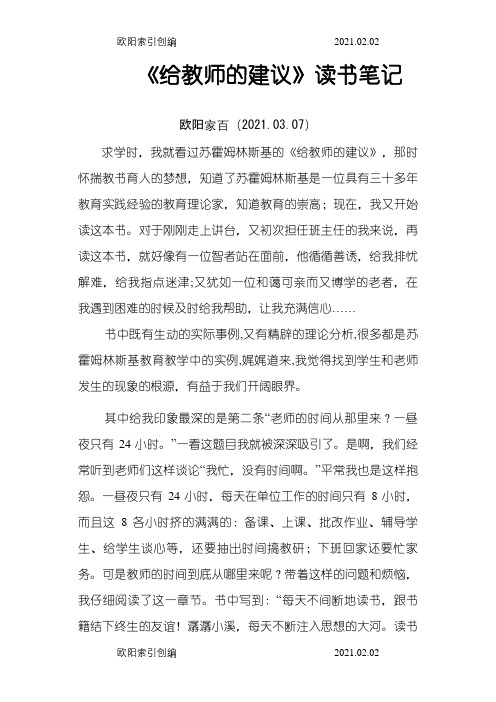 欧阳索引创编 2021.02.02

《给教师的建议》读书笔记

欧阳家百（2021.03.07）

求学时，我就看过苏霍姆林斯基的《给教师的建议》，那时怀揣教书育人的梦想，知道了苏霍姆林斯基是一位具有三十多年教育实践经验的教育理论家，知道教育的崇高；现在，我又开始读这本书。对于刚刚走上讲台，又初次担任班主任的我来说，再读这本书，就好像有一位智者站在面前，他循循善诱，给我排忧解难，给我指点迷津;又犹如一位和蔼可亲而又博学的老者，在我遇到困难的时候及时给我帮助，让我充满信心……

书中既有生动的实际事例,又有精辟的理论分析,很多都是苏霍姆林斯基教育教学中的实例,娓娓道来,我觉得找到学生和老师发生的现象的根源，有益于我们开阔眼界。

其中给我印象最深的是第二条“老师的时间从那里来？一昼夜只有 24 小时。”一看这题目我就被深深吸引了。是啊，我们经常听到老师们这样谈论“我忙，没有时间啊。”平常我也是这样抱怨。一昼夜只有 24 小时，每天在单位工作的时间只有 8 小时，而且这 8 各小时挤的满满的：备课、上课、批改作业、辅导学生、给学生谈心等，还要抽出时间搞教研；下班回家还要忙家务。可是教师的时间到底从哪里来呢？带着这样的问题和烦恼，我仔细阅读了这一章节。书中写到：“每天不间断地读书，跟书籍结下终生的友谊！潺潺小溪，每天不断注入思想的大河。读书

欧阳索引创编 2021.02.02